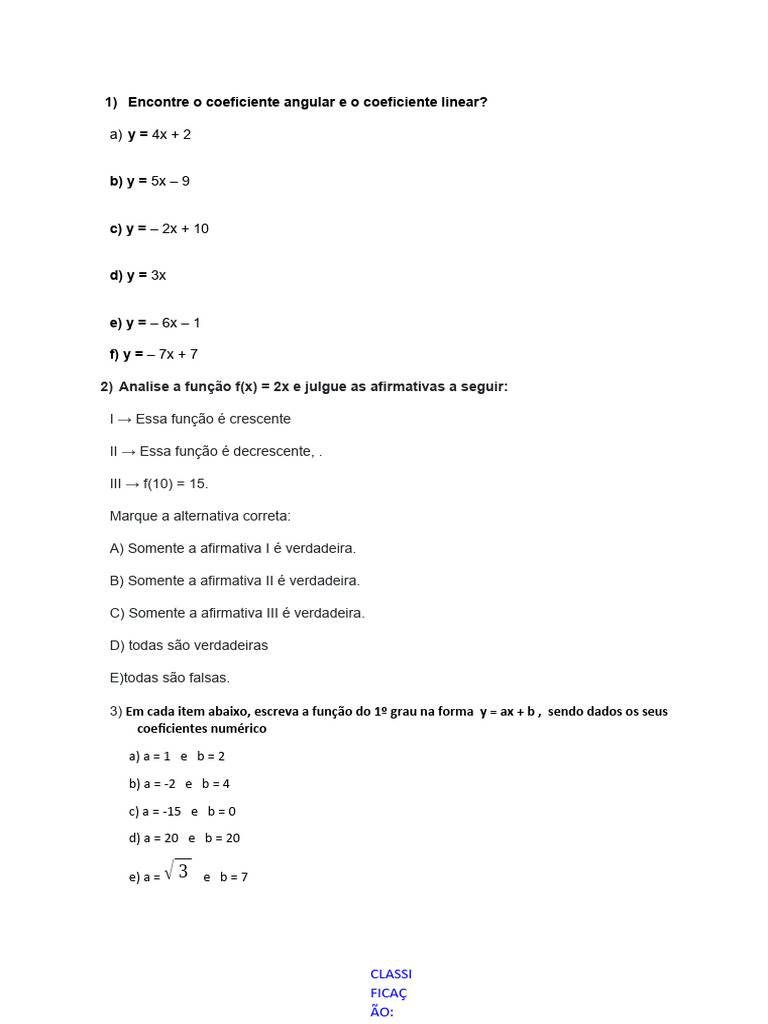 1) Encontre o coeficiente angular e o coeficiente linear?

a) y = 4x + 2

b) y = 5x – 9

c) y = – 2x + 10

d) y = 3x

e) y = – 6x – 1

f) y = – 7x + 7

2) Analise a função f(x) = 2x e julgue as afirmativas a seguir:

I → Essa função é crescente

II → Essa função é decrescente, .

III → f(10) = 15.

Marque a alternativa correta:

A) Somente a afirmativa I é verdadeira.

B) Somente a afirmativa II é verdadeira.

C) Somente a afirmativa III é verdadeira.

D) todas são verdadeiras

E)todas são falsas.

3) Em cada item abaixo, escreva a função do 1º grau na forma y = ax + b , sendo dados os seus coeficientes numérico

a) a = 1 e b = 2

b) a = -2 e b = 4

c) a = -15 e b = 0

d) a = 20 e b = 20

e) a = $\sqrt{3}$ e b = 7

CLASSI
FICAÇ
ÃO: